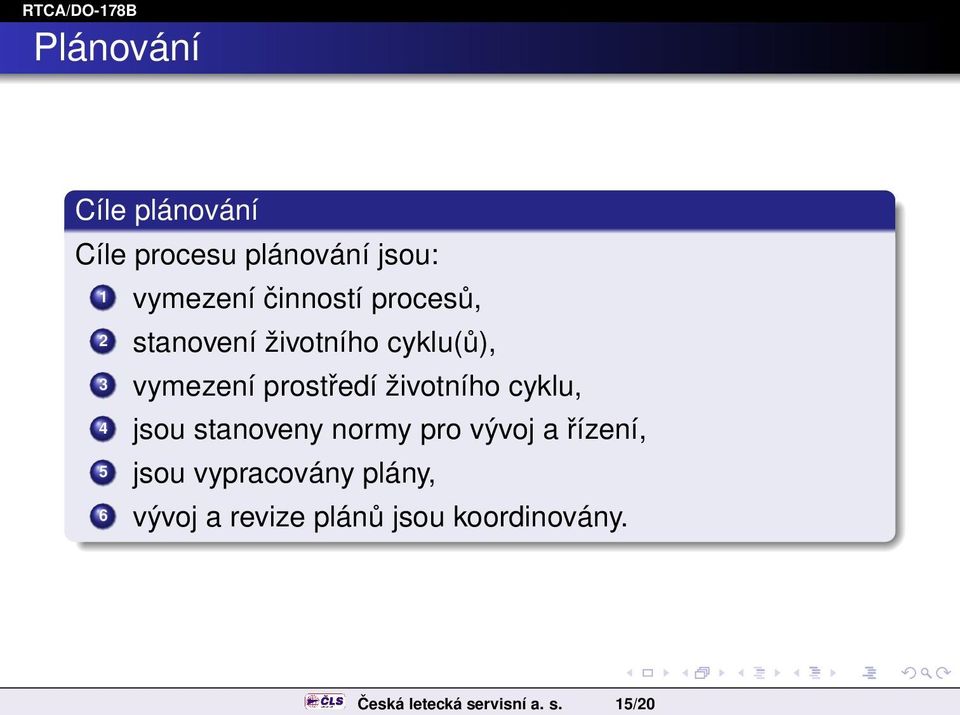 RTCA/DO-178B

Plánování

Cíle plánování

Cíle procesu plánování jsou:

1 vymezení činností procesů,
2 stanovení životního cyklu(ů),
3 vymezení prostředí životního cyklu,
4 jsou stanoveny normy pro vývoj a řízení,
5 jsou vypracovány plány,
6 vývoj a revize plánů jsou koordinovány.

ČLS Česká letecká servisní a. s. 15/20